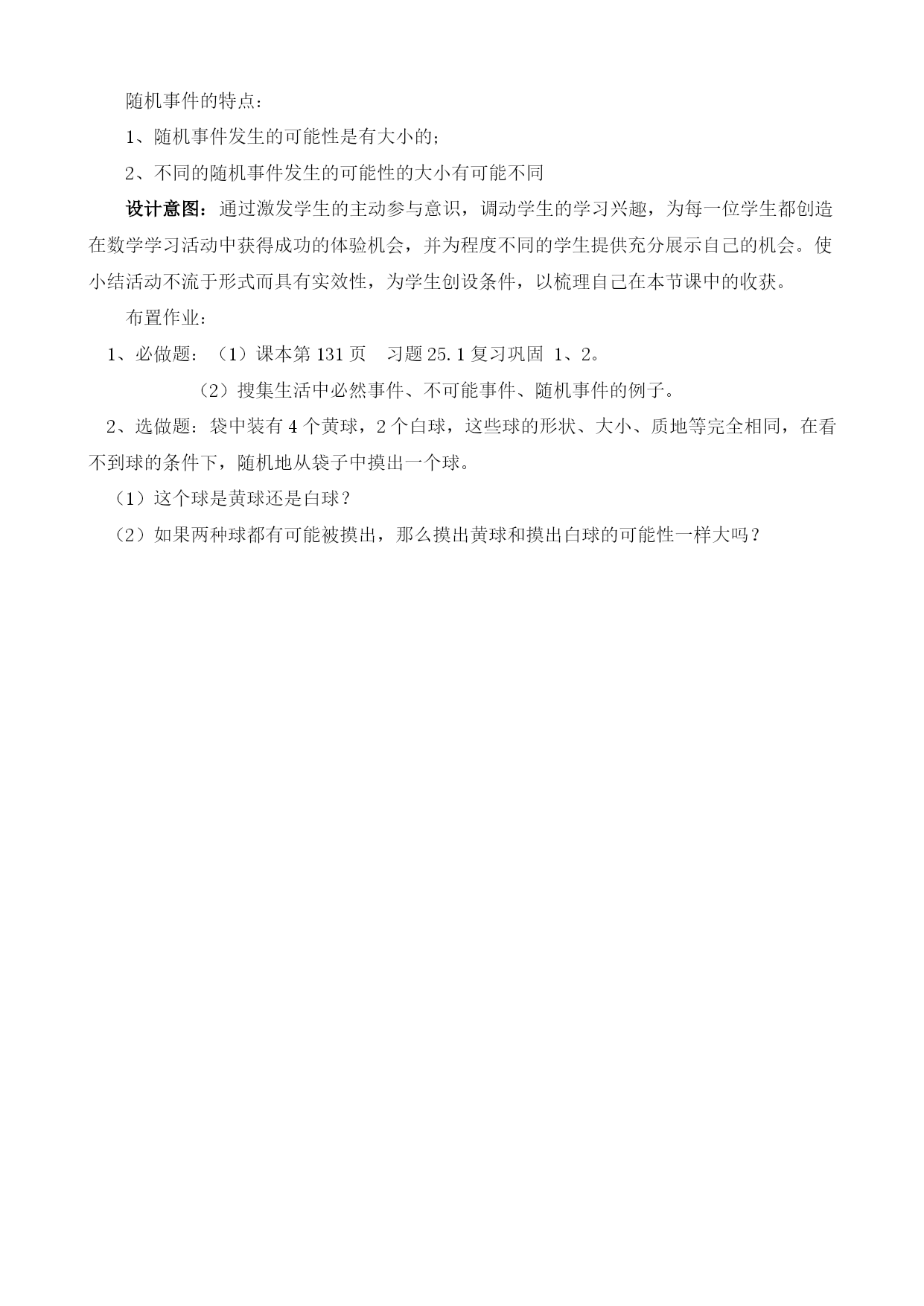 随机事件的特点：

1、随机事件发生的可能性是有大小的；

2、不同的随机事件发生的可能性的大小有可能不同

设计意图：通过激发学生的主动参与意识，调动学生的学习兴趣，为每一位学生都创造在数学学习活动中获得成功的体验机会，并为程度不同的学生提供充分展示自己的机会。使小结活动不流于形式而具有实效性，为学生创设条件，以梳理自己在本节课中的收获。

布置作业：

1、必做题：（1）课本第 131 页　习题 25.1 复习巩固 1、2。

（2）搜集生活中必然事件、不可能事件、随机事件的例子。

2、选做题：袋中装有 4 个黄球，2 个白球，这些球的形状、大小、质地等完全相同，在看不到球的条件下，随机地从袋子中摸出一个球。

（1）这个球是黄球还是白球？

（2）如果两种球都有可能被摸出，那么摸出黄球和摸出白球的可能性一样大吗？